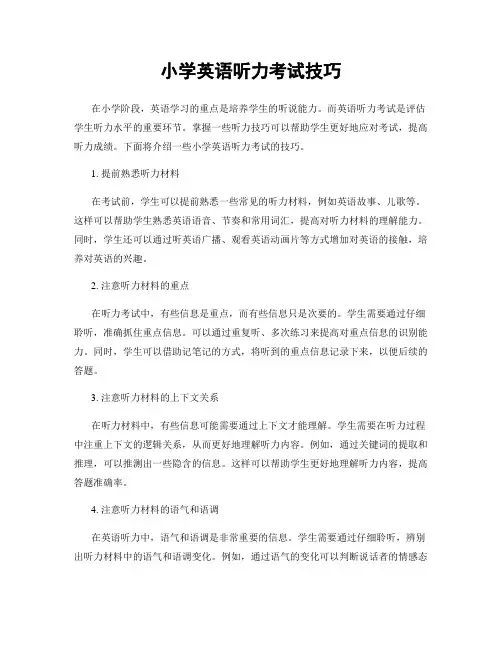 小学英语听力考试技巧

在小学阶段，英语学习的重点是培养学生的听说能力。而英语听力考试是评估学生听力水平的重要环节。掌握一些听力技巧可以帮助学生更好地应对考试，提高听力成绩。下面将介绍一些小学英语听力考试的技巧。

1. 提前熟悉听力材料

在考试前，学生可以提前熟悉一些常见的听力材料，例如英语故事、儿歌等。这样可以帮助学生熟悉英语语音、节奏和常用词汇，提高对听力材料的理解能力。同时，学生还可以通过听英语广播、观看英语动画片等方式增加对英语的接触，培养对英语的兴趣。

2. 注意听力材料的重点

在听力考试中，有些信息是重点，而有些信息只是次要的。学生需要通过仔细聆听，准确抓住重点信息。可以通过重复听、多次练习来提高对重点信息的识别能力。同时，学生可以借助记笔记的方式，将听到的重点信息记录下来，以便后续的答题。

3. 注意听力材料的上下文关系

在听力材料中，有些信息可能需要通过上下文才能理解。学生需要在听力过程中注重上下文的逻辑关系，从而更好地理解听力内容。例如，通过关键词的提取和推理，可以推测出一些隐含的信息。这样可以帮助学生更好地理解听力内容，提高答题准确率。

4. 注意听力材料的语气和语调

在英语听力中，语气和语调是非常重要的信息。学生需要通过仔细聆听，辨别出听力材料中的语气和语调变化。例如，通过语气的变化可以判断说话者的情感态